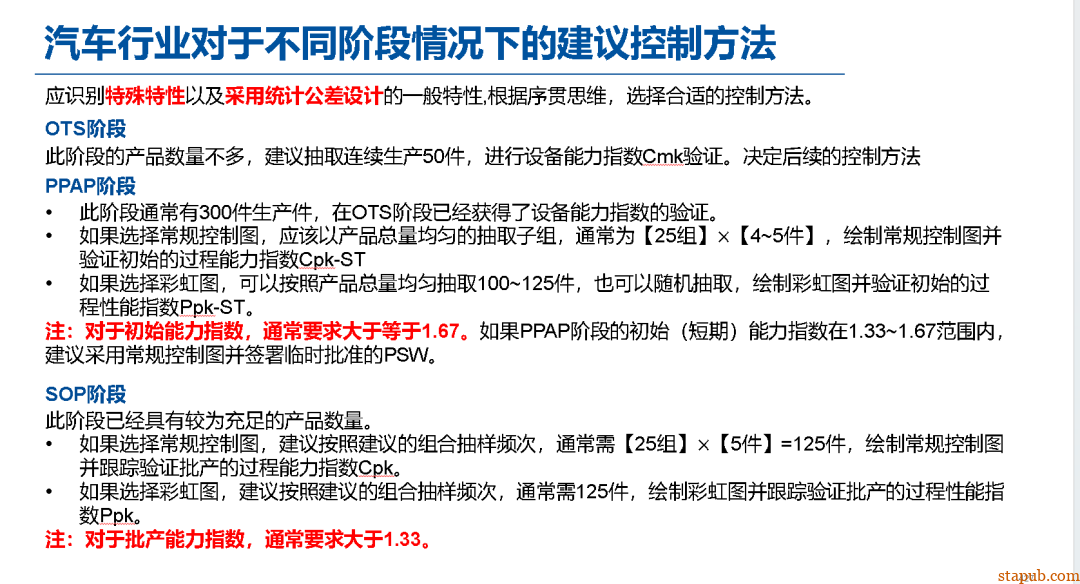 汽车行业对于不同阶段情况下的建议控制方法

应识别特殊特性以及采用统计公差设计的一般特性,根据序贯思维，选择合适的控制方法。

OTS阶段
此阶段的产品数量不多，建议抽取连续生产50件，进行设备能力指数Cmk验证。决定后续的控制方法

PPAP阶段
• 此阶段通常有300件生产件，在OTS阶段已经获得了设备能力指数的验证。
• 如果选择常规控制图，应该以产品总量均匀的抽取子组，通常为【25组】×【4~5件】，绘制常规控制图并验证初始的过程能力指数Cpk-ST
• 如果选择彩虹图，可以按照产品总量均匀抽取100~125件，也可以随机抽取，绘制彩虹图并验证初始的过程性能指数Ppk-ST。
注：对于初始能力指数，通常要求大于等于1.67。如果PPAP阶段的初始（短期）能力指数在1.33~1.67范围内，建议采用常规控制图并签署临时批准的PSW。

SOP阶段
此阶段已经具有较为充足的产品数量。
• 如果选择常规控制图，建议按照建议的组合抽样频次，通常需【25组】×【5件】=125件，绘制常规控制图并跟踪验证批产的过程能力指数Cpk。
• 如果选择彩虹图，建议按照建议的组合抽样频次，通常需125件，绘制彩虹图并跟踪验证批产的过程性能指数Ppk。
注：对于批产能力指数，通常要求大于1.33。

stapub.com